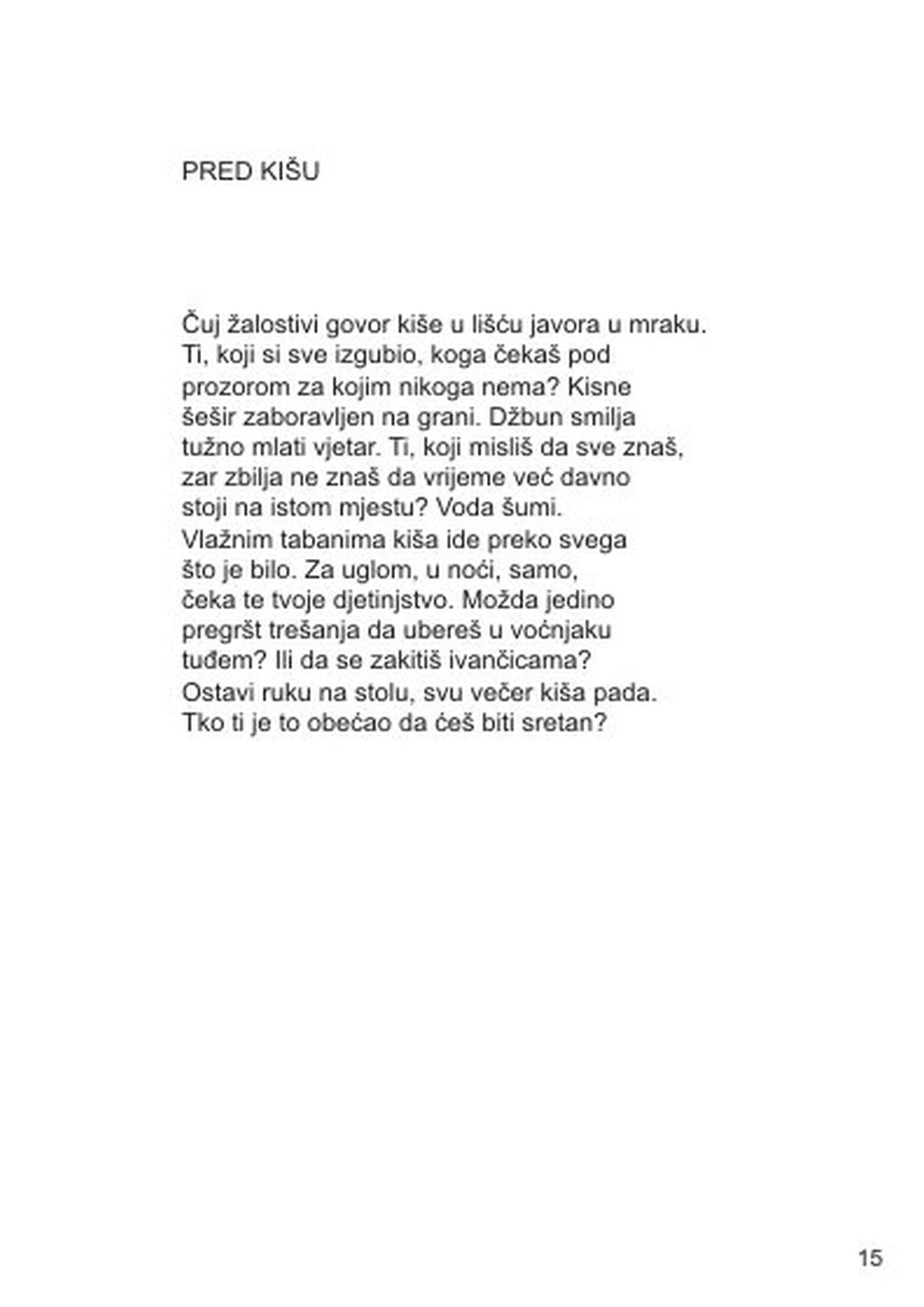 PRED KIŠU

Čuj žalostivi govor kiše u lišću javora u mraku.
Ti, koji si sve izgubio, koga čekaš pod
prozorom za kojim nikoga nema? Kisne
šešir zaboravljen na grani. Džbun smilja
tužno mlati vjetar. Ti, koji misliš da sve znaš,
zar zbilja ne znaš da vrijeme već davno
stoji na istom mjestu? Voda šumi.
Vlažnim tabanima kiša ide preko svega
što je bilo. Za uglom, u noći, samo,
čeka te tvoje djetinjstvo. Možda jedino
pregršt trešanja da ubereš u voćnjaku
tuđem? Ili da se zakitiš ivančicama?
Ostavi ruku na stolu, svu večer kiša pada.
Tko ti je to obećao da ćeš biti sretan?

15